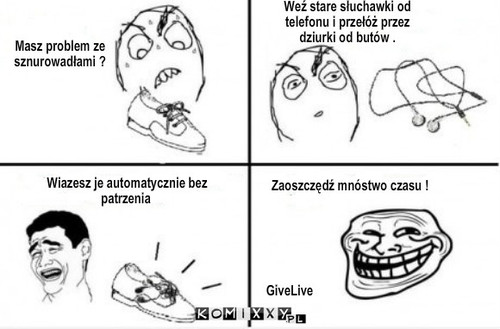 Masz problem ze sznurowadłami ?

Weź stare słuchawki od telefonu i przełóż przez dziurki od butów .

Wiazesz je automatycznie bez patrzenia

Zaoszczędź mnóstwo czasu !

GiveLive

KOMIXXY.PL